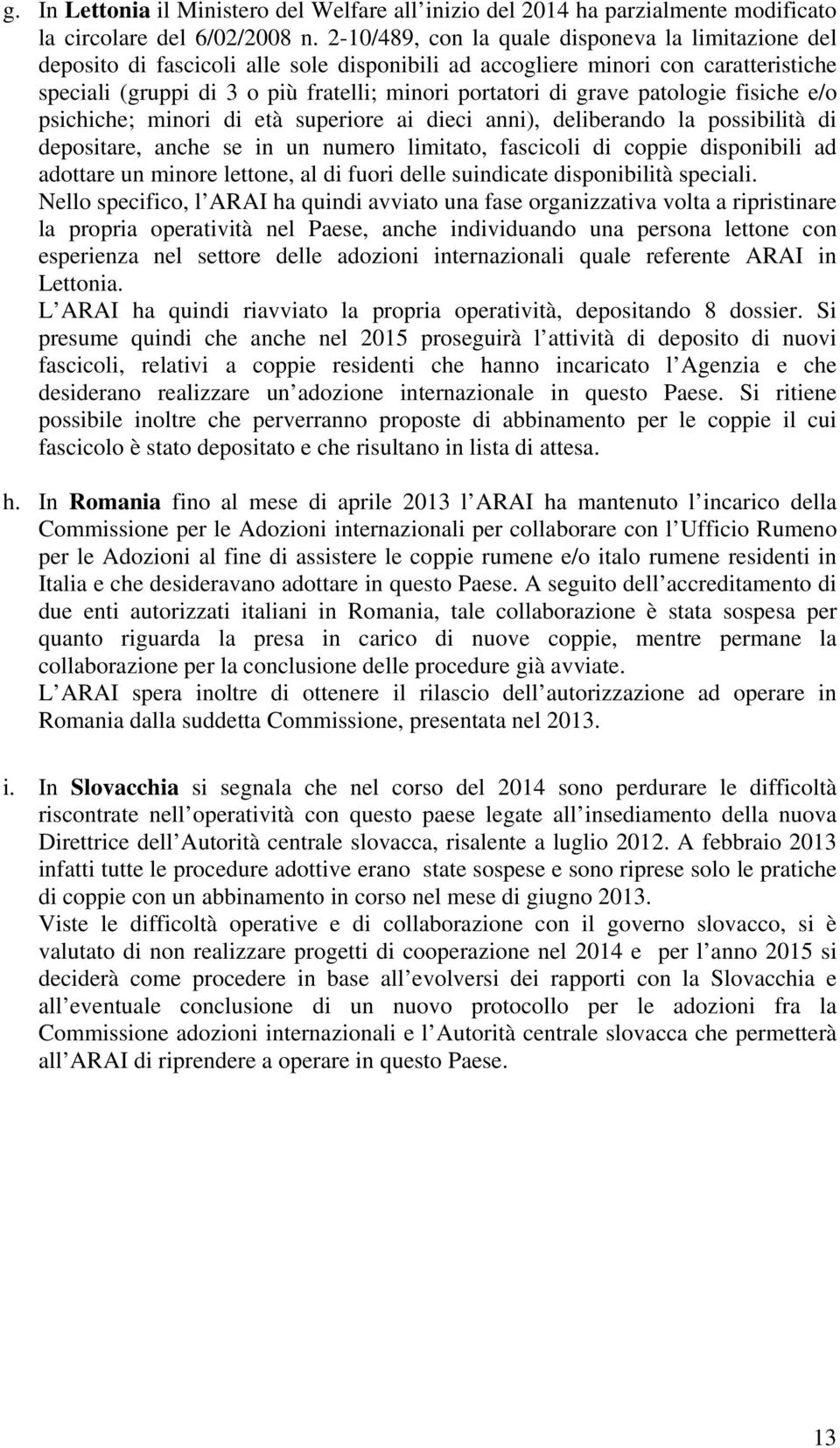 g. In Lettonia il Ministero del Welfare all inizio del 2014 ha parzialmente modificato la circolare del 6/02/2008 n. 2-10/489, con la quale disponeva la limitazione del deposito di fascicoli alle sole disponibili ad accogliere minori con caratteristiche speciali (gruppi di 3 o più fratelli; minori portatori di grave patologie fisiche e/o psichiche; minori di età superiore ai dieci anni), deliberando la possibilità di depositare, anche se in un numero limitato, fascicoli di coppie disponibili ad adottare un minore lettone, al di fuori delle suindicate disponibilità speciali.
Nello specifico, l ARAI ha quindi avviato una fase organizzativa volta a ripristinare la propria operatività nel Paese, anche individuando una persona lettone con esperienza nel settore delle adozioni internazionali quale referente ARAI in Lettonia.
L ARAI ha quindi riavviato la propria operatività, depositando 8 dossier. Si presume quindi che anche nel 2015 proseguirà l attività di deposito di nuovi fascicoli, relativi a coppie residenti che hanno incaricato l Agenzia e che desiderano realizzare un adozione internazionale in questo Paese. Si ritiene possibile inoltre che perverranno proposte di abbinamento per le coppie il cui fascicolo è stato depositato e che risultano in lista di attesa.

h. In Romania fino al mese di aprile 2013 l ARAI ha mantenuto l incarico della Commissione per le Adozioni internazionali per collaborare con l Ufficio Rumeno per le Adozioni al fine di assistere le coppie rumene e/o italo rumene residenti in Italia e che desideravano adottare in questo Paese. A seguito dell accreditamento di due enti autorizzati italiani in Romania, tale collaborazione è stata sospesa per quanto riguarda la presa in carico di nuove coppie, mentre permane la collaborazione per la conclusione delle procedure già avviate.
L ARAI spera inoltre di ottenere il rilascio dell autorizzazione ad operare in Romania dalla suddetta Commissione, presentata nel 2013.

i. In Slovacchia si segnala che nel corso del 2014 sono perdurare le difficoltà riscontrate nell operatività con questo paese legate all insediamento della nuova Direttrice dell Autorità centrale slovacca, risalente a luglio 2012. A febbraio 2013 infatti tutte le procedure adottive erano state sospese e sono riprese solo le pratiche di coppie con un abbinamento in corso nel mese di giugno 2013.
Viste le difficoltà operative e di collaborazione con il governo slovacco, si è valutato di non realizzare progetti di cooperazione nel 2014 e per l anno 2015 si deciderà come procedere in base all evolversi dei rapporti con la Slovacchia e all eventuale conclusione di un nuovo protocollo per le adozioni fra la Commissione adozioni internazionali e l Autorità centrale slovacca che permetterà all ARAI di riprendere a operare in questo Paese.

13